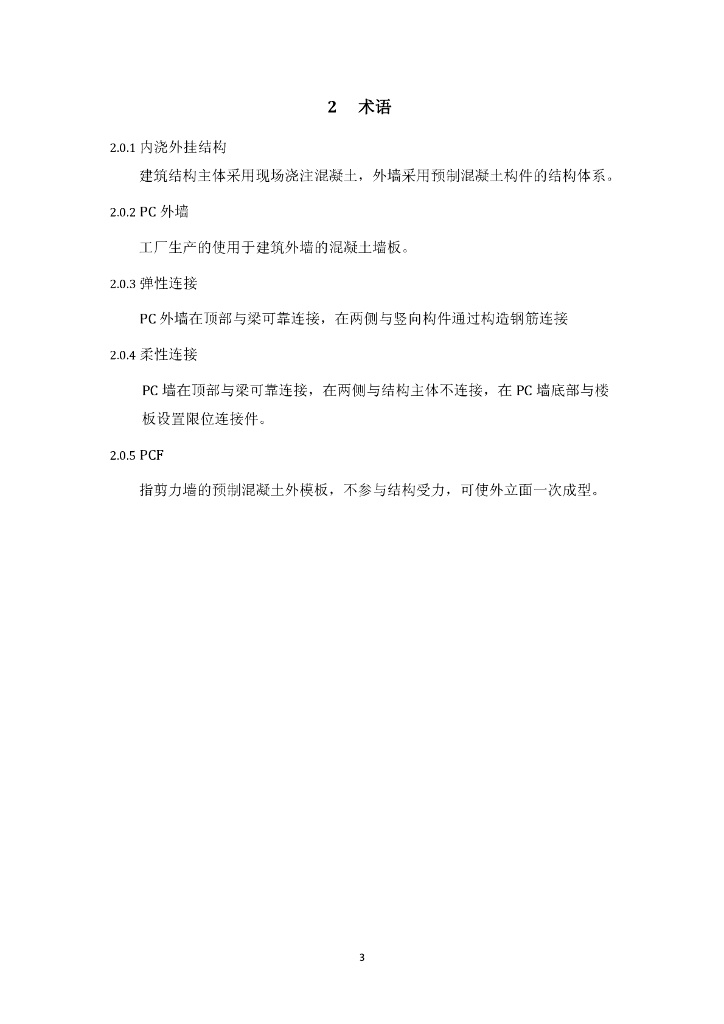 2 术语

2.0.1 内浇外挂结构

建筑结构主体采用现场浇注混凝土，外墙采用预制混凝土构件的结构体系。

2.0.2 PC 外墙

工厂生产的使用于建筑外墙的混凝土墙板。

2.0.3 弹性连接

PC 外墙在顶部与梁可靠连接，在两侧与竖向构件通过构造钢筋连接

2.0.4 柔性连接

PC 墙在顶部与梁可靠连接，在两侧与结构主体不连接，在 PC 墙底部与楼板设置限位连接件。

2.0.5 PCF

指剪力墙的预制混凝土外模板，不参与结构受力，可使外立面一次成型。

3